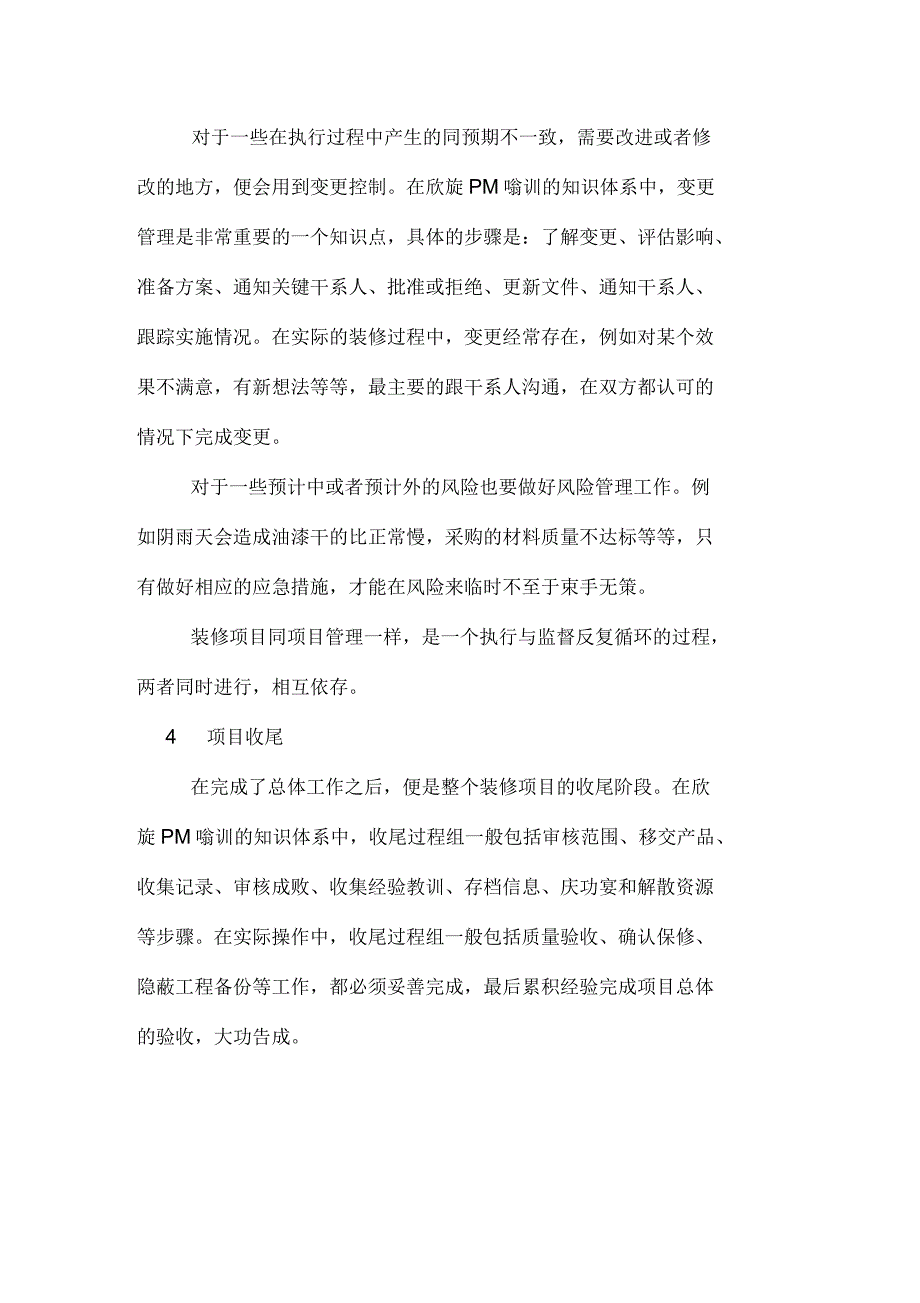 对于一些在执行过程中产生的同预期不一致，需要改进或者修改的地方，便会用到变更控制。在欣旋PM嗡训的知识体系中，变更管理是非常重要的一个知识点，具体的步骤是：了解变更、评估影响、准备方案、通知关键干系人、批准或拒绝、更新文件、通知干系人、跟踪实施情况。在实际的装修过程中，变更经常存在，例如对某个效果不满意，有新想法等等，最主要的跟干系人沟通，在双方都认可的情况下完成变更。

对于一些预计中或者预计外的风险也要做好风险管理工作。例如阴雨天会造成油漆干的比正常慢，采购的材料质量不达标等等，只有做好相应的应急措施，才能在风险来临时不至于束手无策。

装修项目同项目管理一样，是一个执行与监督反复循环的过程，两者同时进行，相互依存。

4　项目收尾

在完成了总体工作之后，便是整个装修项目的收尾阶段。在欣旋PM嗡训的知识体系中，收尾过程组一般包括审核范围、移交产品、收集记录、审核成败、收集经验教训、存档信息、庆功宴和解散资源等步骤。在实际操作中，收尾过程组一般包括质量验收、确认保修、隐蔽工程备份等工作，都必须妥善完成，最后累积经验完成项目总体的验收，大功告成。